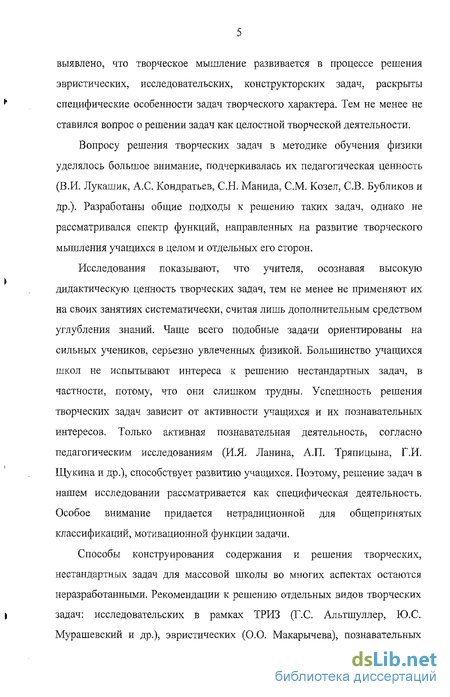 5

выявлено, что творческое мышление развивается в процессе решения эвристических, исследовательских, конструкторских задач, раскрыты специфические особенности задач творческого характера. Тем не менее не ставился вопрос о решении задач как целостной творческой деятельности.

Вопросу решения творческих задач в методике обучения физики уделялось большое внимание, подчеркивалась их педагогическая ценность (В.И. Лукашик, А.С. Кондратьев, С.Н. Манида, С.М. Козел, С.В. Бубликов и др.). Разработаны общие подходы к решению таких задач, однако не рассматривался спектр функций, направленных на развитие творческого мышления учащихся в целом и отдельных его сторон.

Исследования показывают, что учителя, осознавая высокую дидактическую ценность творческих задач, тем не менее не применяют их на своих занятиях систематически, считая лишь дополнительным средством углубления знаний. Чаще всего подобные задачи ориентированы на сильных учеников, серьезно увлеченных физикой. Большинство учащихся школ не испытывают интереса к решению нестандартных задач, в частности, потому, что они слишком трудны. Успешность решения творческих задач зависит от активности учащихся и их познавательных интересов. Только активная познавательная деятельность, согласно педагогическим исследованиям (И.Я. Ланина, А.П. Тряпицына, Г.И. Щукина и др.), способствует развитию учащихся. Поэтому, решение задач в нашем исследовании рассматривается как специфическая деятельность. Особое внимание придается нетрадиционной для общепринятых классификаций, мотивационной функции задачи.

Способы конструирования содержания и решения творческих, нестандартных задач для массовой школы во многих аспектах остаются неразработанными. Рекомендации к решению отдельных видов творческих задач: исследовательских в рамках ТРИЗ (Г.С. Альтшуллер, Ю.С. Мурашевский и др.), эвристических (О.О. Макарычева), познавательных

dsLib.net
библиотека диссертаций